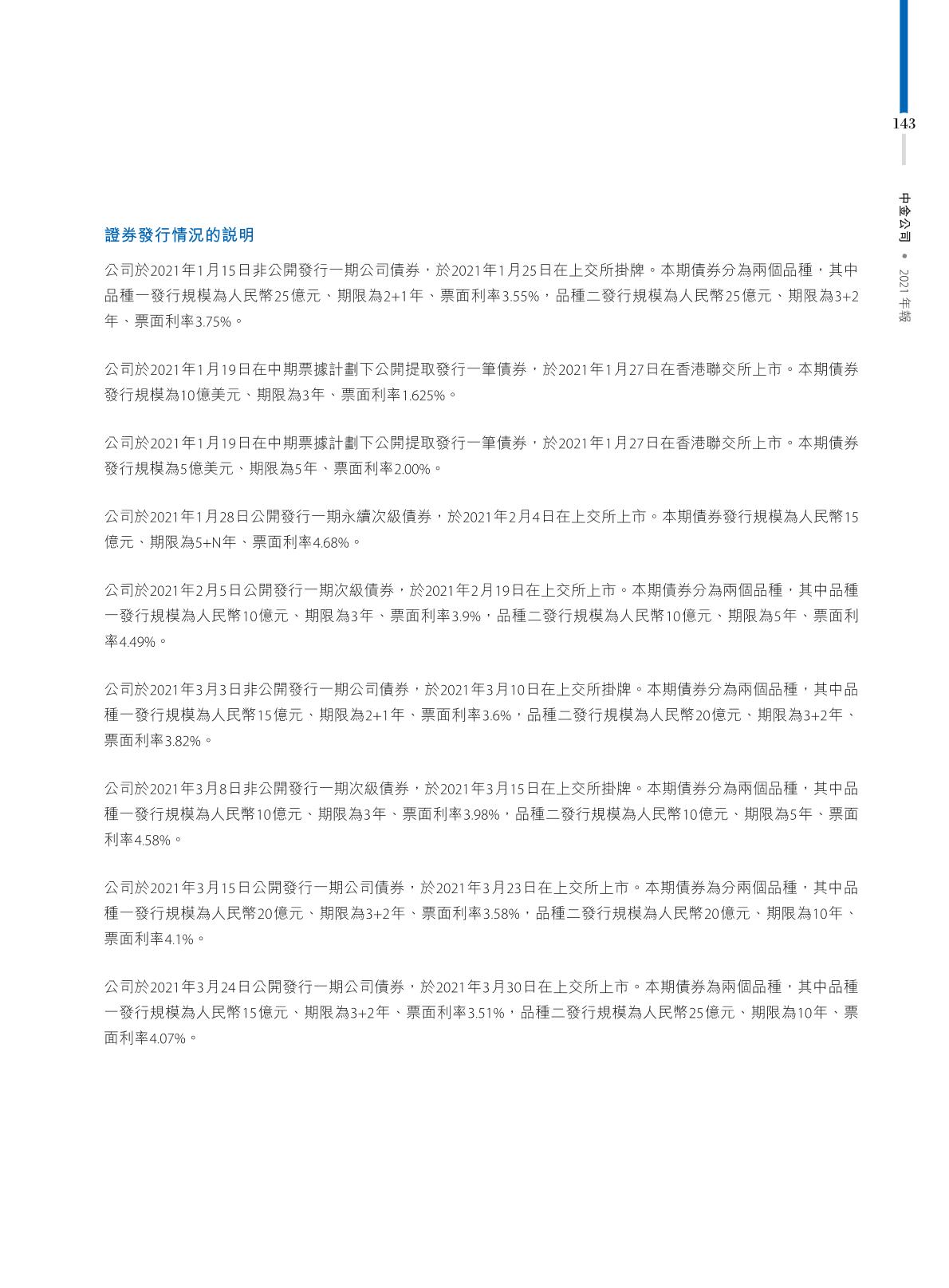 143

中金公司 • 2021年報

證券發行情況的說明

公司於2021年1月15日非公開發行一期公司債券，於2021年1月25日在上交所掛牌。本期債券分為兩個品種，其中品種一發行規模為人民幣25億元、期限為2+1年、票面利率3.55%，品種二發行規模為人民幣25億元、期限為3+2年、票面利率3.75%。

公司於2021年1月19日在中期票據計劃下公開提取發行一筆債券，於2021年1月27日在香港聯交所上市。本期債券發行規模為10億美元、期限為3年、票面利率1.625%。

公司於2021年1月19日在中期票據計劃下公開提取發行一筆債券，於2021年1月27日在香港聯交所上市。本期債券發行規模為5億美元、期限為5年、票面利率2.00%。

公司於2021年1月28日公開發行一期永續次級債券，於2021年2月4日在上交所上市。本期債券發行規模為人民幣15億元、期限為5+N年、票面利率4.68%。

公司於2021年2月5日公開發行一期次級債券，於2021年2月19日在上交所上市。本期債券分為兩個品種，其中品種一發行規模為人民幣10億元、期限為3年、票面利率3.9%，品種二發行規模為人民幣10億元、期限為5年、票面利率4.49%。

公司於2021年3月3日非公開發行一期公司債券，於2021年3月10日在上交所掛牌。本期債券分為兩個品種，其中品種一發行規模為人民幣15億元、期限為2+1年、票面利率3.6%，品種二發行規模為人民幣20億元、期限為3+2年、票面利率3.82%。

公司於2021年3月8日非公開發行一期次級債券，於2021年3月15日在上交所掛牌。本期債券分為兩個品種，其中品種一發行規模為人民幣10億元、期限為3年、票面利率3.98%，品種二發行規模為人民幣10億元、期限為5年、票面利率4.58%。

公司於2021年3月15日公開發行一期公司債券，於2021年3月23日在上交所上市。本期債券為分兩個品種，其中品種一發行規模為人民幣20億元、期限為3+2年、票面利率3.58%，品種二發行規模為人民幣20億元、期限為10年、票面利率4.1%。

公司於2021年3月24日公開發行一期公司債券，於2021年3月30日在上交所上市。本期債券為兩個品種，其中品種一發行規模為人民幣15億元、期限為3+2年、票面利率3.51%，品種二發行規模為人民幣25億元、期限為10年、票面利率4.07%。